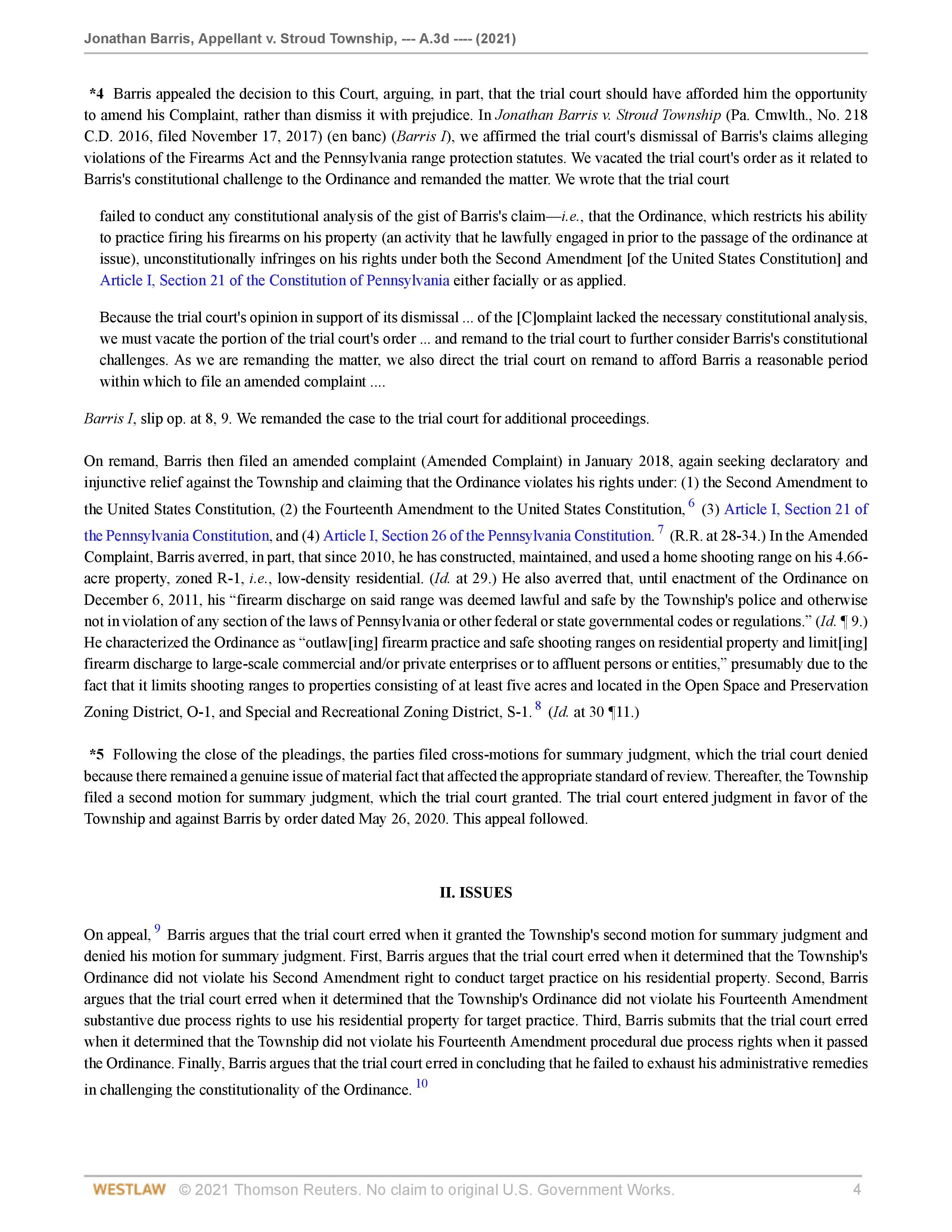 Jonathan Barris, Appellant v. Stroud Township, --- A.3d ---- (2021)

*4 Barris appealed the decision to this Court, arguing, in part, that the trial court should have afforded him the opportunity to amend his Complaint, rather than dismiss it with prejudice. In Jonathan Barris v. Stroud Township (Pa. Cmwlth., No. 218 C.D. 2016, filed November 17, 2017) (en banc) (Barris I), we affirmed the trial court's dismissal of Barris's claims alleging violations of the Firearms Act and the Pennsylvania range protection statutes. We vacated the trial court's order as it related to Barris's constitutional challenge to the Ordinance and remanded the matter. We wrote that the trial court

failed to conduct any constitutional analysis of the gist of Barris's claim—i.e., that the Ordinance, which restricts his ability to practice firing his firearms on his property (an activity that he lawfully engaged in prior to the passage of the ordinance at issue), unconstitutionally infringes on his rights under both the Second Amendment [of the United States Constitution] and Article I, Section 21 of the Constitution of Pennsylvania either facially or as applied.

Because the trial court's opinion in support of its dismissal ... of the [C]omplaint lacked the necessary constitutional analysis, we must vacate the portion of the trial court's order ... and remand to the trial court to further consider Barris's constitutional challenges. As we are remanding the matter, we also direct the trial court on remand to afford Barris a reasonable period within which to file an amended complaint ....

Barris I, slip op. at 8, 9. We remanded the case to the trial court for additional proceedings.

On remand, Barris then filed an amended complaint (Amended Complaint) in January 2018, again seeking declaratory and injunctive relief against the Township and claiming that the Ordinance violates his rights under: (1) the Second Amendment to the United States Constitution, (2) the Fourteenth Amendment to the United States Constitution, 6 (3) Article I, Section 21 of the Pennsylvania Constitution, and (4) Article I, Section 26 of the Pennsylvania Constitution. 7 (R.R. at 28-34.) In the Amended Complaint, Barris averred, in part, that since 2010, he has constructed, maintained, and used a home shooting range on his 4.66-acre property, zoned R-1, i.e., low-density residential. (Id. at 29.) He also averred that, until enactment of the Ordinance on December 6, 2011, his “firearm discharge on said range was deemed lawful and safe by the Township's police and otherwise not in violation of any section of the laws of Pennsylvania or other federal or state governmental codes or regulations.” (Id. ¶ 9.) He characterized the Ordinance as “outlaw[ing] firearm practice and safe shooting ranges on residential property and limit[ing] firearm discharge to large-scale commercial and/or private enterprises or to affluent persons or entities,” presumably due to the fact that it limits shooting ranges to properties consisting of at least five acres and located in the Open Space and Preservation Zoning District, O-1, and Special and Recreational Zoning District, S-1. 8 (Id. at 30 ¶11.)

*5 Following the close of the pleadings, the parties filed cross-motions for summary judgment, which the trial court denied because there remained a genuine issue of material fact that affected the appropriate standard of review. Thereafter, the Township filed a second motion for summary judgment, which the trial court granted. The trial court entered judgment in favor of the Township and against Barris by order dated May 26, 2020. This appeal followed.

II. ISSUES

On appeal, 9 Barris argues that the trial court erred when it granted the Township's second motion for summary judgment and denied his motion for summary judgment. First, Barris argues that the trial court erred when it determined that the Township's Ordinance did not violate his Second Amendment right to conduct target practice on his residential property. Second, Barris argues that the trial court erred when it determined that the Township's Ordinance did not violate his Fourteenth Amendment substantive due process rights to use his residential property for target practice. Third, Barris submits that the trial court erred when it determined that the Township did not violate his Fourteenth Amendment procedural due process rights when it passed the Ordinance. Finally, Barris argues that the trial court erred in concluding that he failed to exhaust his administrative remedies in challenging the constitutionality of the Ordinance. 10

WESTLAW © 2021 Thomson Reuters. No claim to original U.S. Government Works. 4